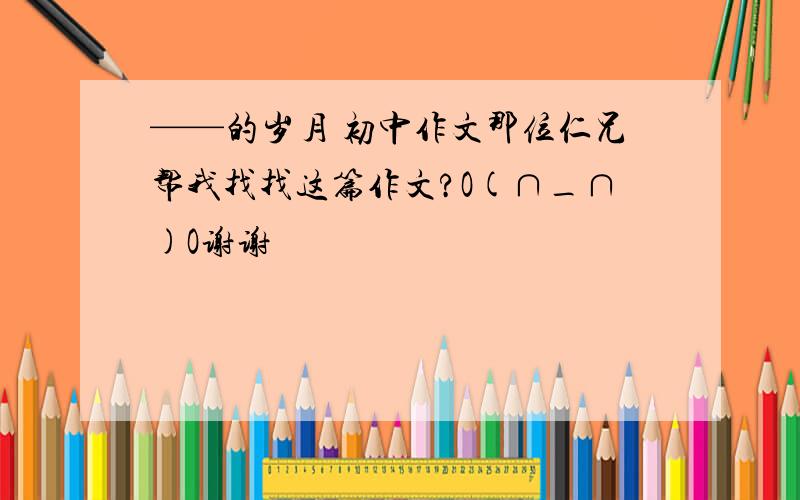 ——的岁月 初中作文那位仁兄帮我找找这篇作文?O(∩_∩)O谢谢